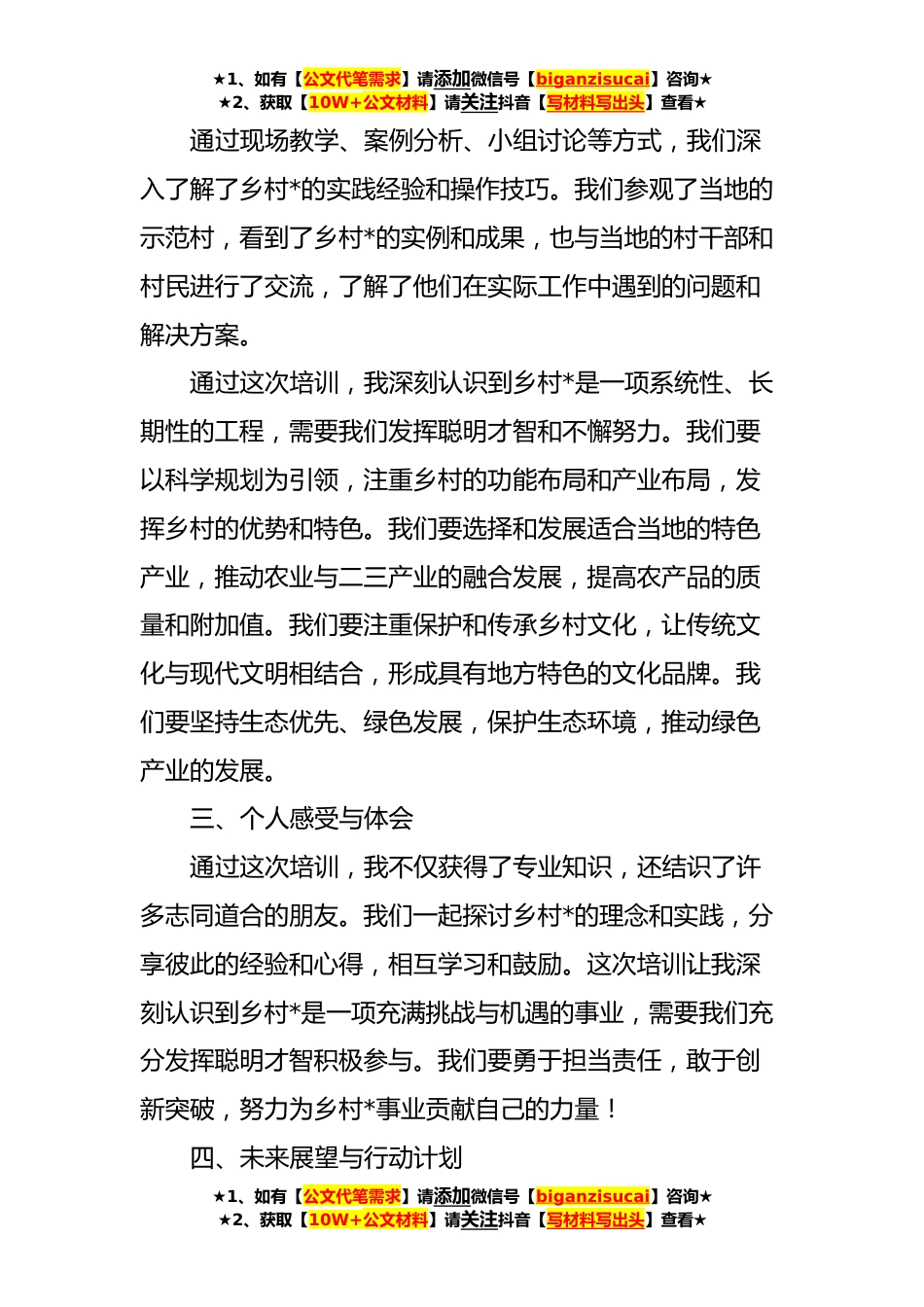 ★1、如有【公文代笔需求】请添加微信号【biganzisucai】咨询★
★2、获取【10W+公文材料】请关注抖音【写材料写出头】查看★

通过现场教学、案例分析、小组讨论等方式，我们深入了解了乡村*的实践经验和操作技巧。我们参观了当地的示范村，看到了乡村*的实例和成果，也与当地的村干部和村民进行了交流，了解了他们在实际工作中遇到的问题和解决方案。

通过这次培训，我深刻认识到乡村*是一项系统性、长期性的工程，需要我们发挥聪明才智和不懈努力。我们要以科学规划为引领，注重乡村的功能布局和产业布局，发挥乡村的优势和特色。我们要选择和发展适合当地的特色产业，推动农业与二三产业的融合发展，提高农产品的质量和附加值。我们要注重保护和传承乡村文化，让传统文化与现代文明相结合，形成具有地方特色的文化品牌。我们要坚持生态优先、绿色发展，保护生态环境，推动绿色产业的发展。

三、个人感受与体会

通过这次培训，我不仅获得了专业知识，还结识了许多志同道合的朋友。我们一起探讨乡村*的理念和实践，分享彼此的经验和心得，相互学习和鼓励。这次培训让我深刻认识到乡村*是一项充满挑战与机遇的事业，需要我们充分发挥聪明才智积极参与。我们要勇于担当责任，敢于创新突破，努力为乡村*事业贡献自己的力量！

四、未来展望与行动计划

★1、如有【公文代笔需求】请添加微信号【biganzisucai】咨询★
★2、获取【10W+公文材料】请关注抖音【写材料写出头】查看★